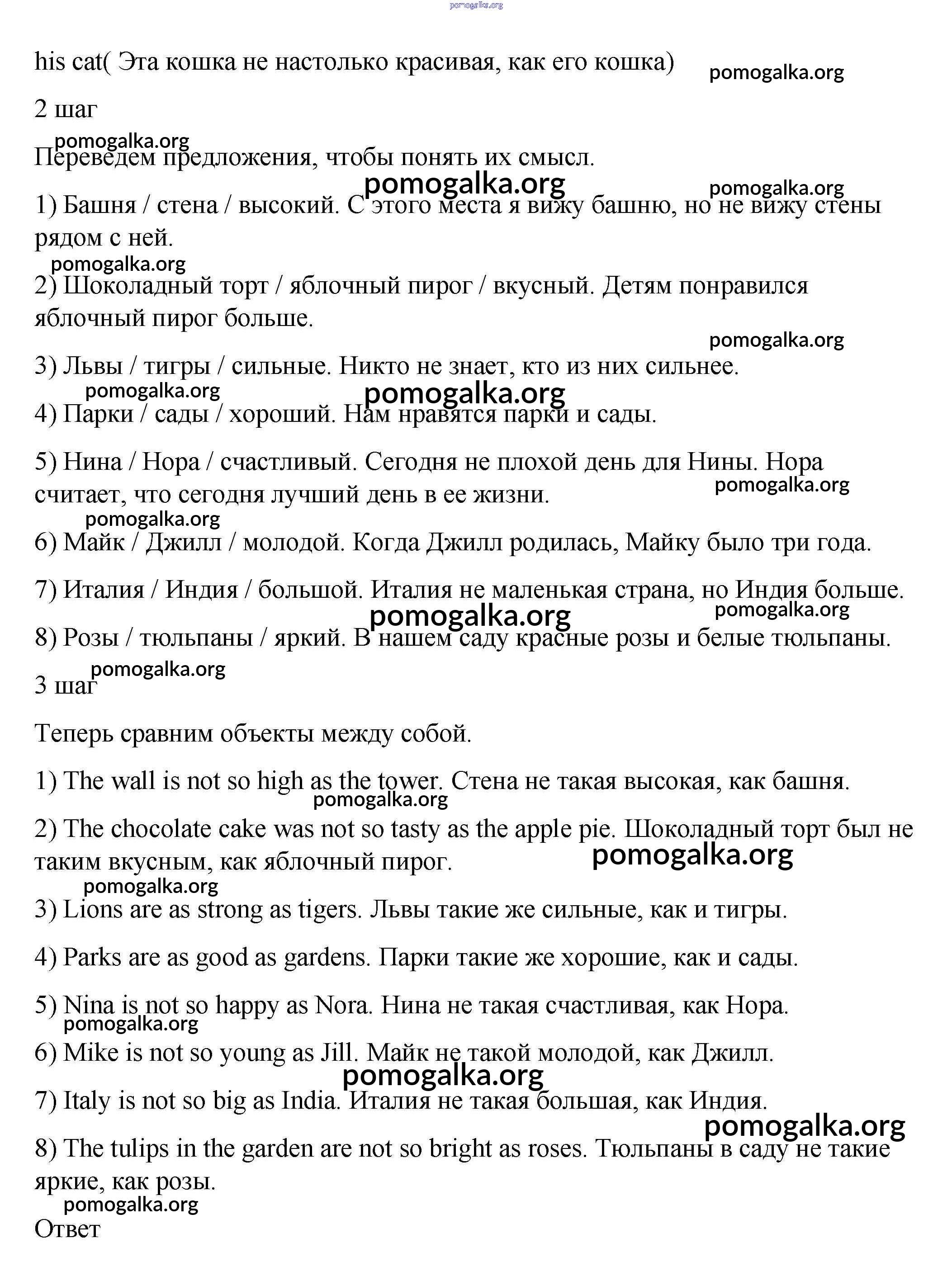 pomogalka.org

his cat( Эта кошка не настолько красивая, как его кошка) pomogalka.org

2 шаг

pomogalka.org

Переведем предложения, чтобы понять их смысл.

pomogalka.org pomogalka.org

1) Башня / стена / высокий. С этого места я вижу башню, но не вижу стены рядом с ней.

pomogalka.org

2) Шоколадный торт / яблочный пирог / вкусный. Детям понравился яблочный пирог больше.

pomogalka.org

3) Львы / тигры / сильные. Никто не знает, кто из них сильнее.

pomogalka.org pomogalka.org

4) Парки / сады / хороший. Нам нравятся парки и сады.

5) Нина / Нора / счастливый. Сегодня не плохой день для Нины. Нора считает, что сегодня лучший день в ее жизни. pomogalka.org

pomogalka.org

6) Майк / Джилл / молодой. Когда Джилл родилась, Майку было три года.

7) Италия / Индия / большой. Италия не маленькая страна, но Индия больше.

pomogalka.org pomogalka.org

8) Розы / тюльпаны / яркий. В нашем саду красные розы и белые тюльпаны.

pomogalka.org

3 шаг

Теперь сравним объекты между собой.

1) The wall is not so high as the tower. Стена не такая высокая, как башня.

pomogalka.org

2) The chocolate cake was not so tasty as the apple pie. Шоколадный торт был не таким вкусным, как яблочный пирог. pomogalka.org

pomogalka.org

3) Lions are as strong as tigers. Львы такие же сильные, как и тигры.

4) Parks are as good as gardens. Парки такие же хорошие, как и сады.

5) Nina is not so happy as Nora. Нина не такая счастливая, как Нора.

pomogalka.org

6) Mike is not so young as Jill. Майк не такой молодой, как Джилл.

pomogalka.org

7) Italy is not so big as India. Италия не такая большая, как Индия.

pomogalka.org

8) The tulips in the garden are not so bright as roses. Тюльпаны в саду не такие яркие, как розы.

pomogalka.org

Ответ